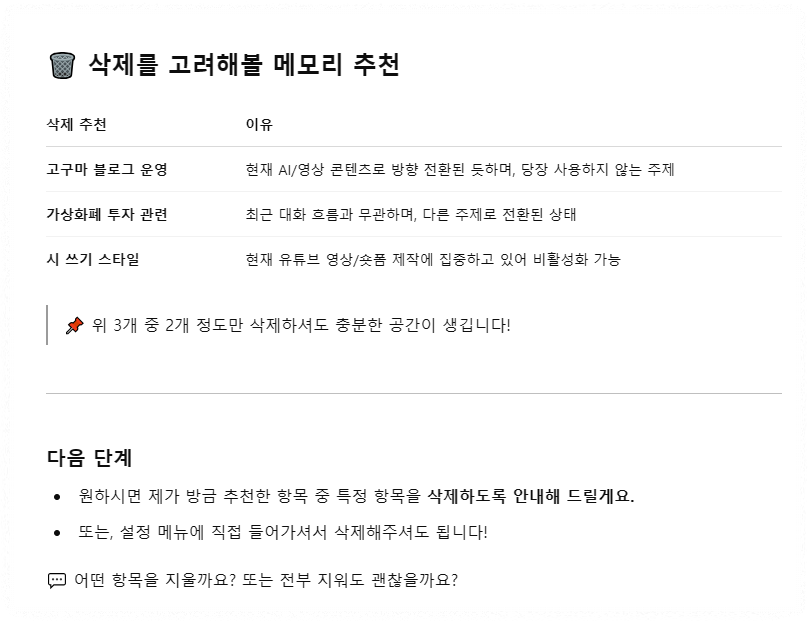 🗑️ 삭제를 고려해볼 메모리 추천

| 삭제 추천 | 이유 |
|---|---|
| 고구마 블로그 운영 | 현재 AI/영상 콘텐츠로 방향 전환된 듯하며, 당장 사용하지 않는 주제 |
| 가상화폐 투자 관련 | 최근 대화 흐름과 무관하며, 다른 주제로 전환된 상태 |
| 시 쓰기 스타일 | 현재 유튜브 영상/숏폼 제작에 집중하고 있어 비활성화 가능 |

📌 위 3개 중 2개 정도만 삭제하셔도 충분한 공간이 생깁니다!

다음 단계

• 원하시면 제가 방금 추천한 항목 중 특정 항목을 삭제하도록 안내해 드릴게요.
• 또는, 설정 메뉴에 직접 들어가셔서 삭제해주셔도 됩니다!

💬 어떤 항목을 지울까요? 또는 전부 지워도 괜찮을까요?